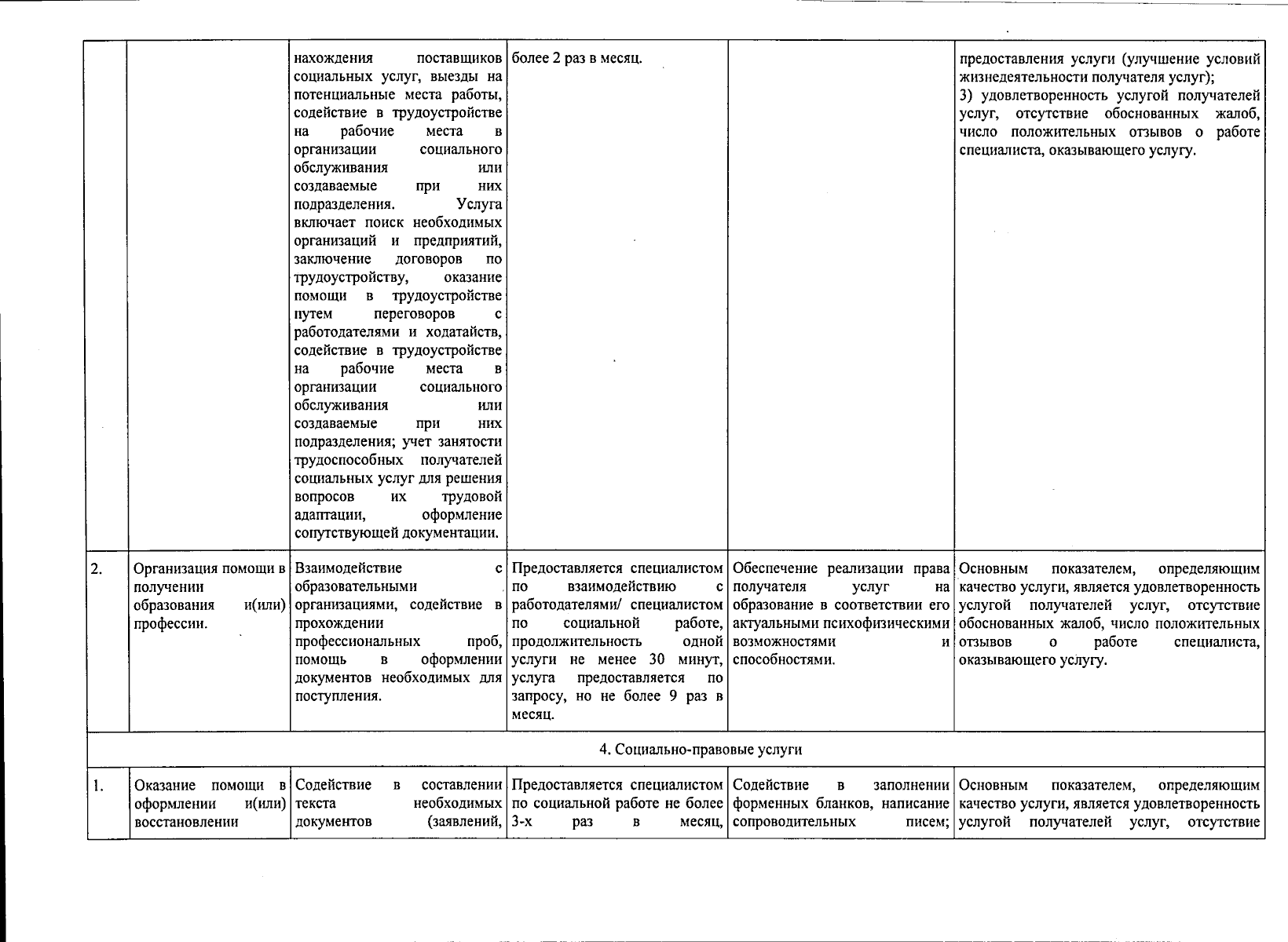 | | | | | | |
|---|---|---|---|---|---|
| | | нахождения поставщиков социальных услуг, выезды на потенциальные места работы, содействие в трудоустройстве на рабочие места в организации социального обслуживания или создаваемые при них подразделения. Услуга включает поиск необходимых организаций и предприятий, заключение договоров по трудоустройству, оказание помощи в трудоустройстве путем переговоров с работодателями и ходатайств, содействие в трудоустройстве на рабочие места в организации социального обслуживания или создаваемые при них подразделения; учет занятости трудоспособных получателей социальных услуг для решения вопросов их трудовой адаптации, оформление сопутствующей документации. | более 2 раз в месяц. | | предоставления услуги (улучшение условий жизнедеятельности получателя услуг); 3) удовлетворенность услугой получателей услуг, отсутствие обоснованных жалоб, число положительных отзывов о работе специалиста, оказывающего услугу. |
| 2. | Организация помощи в получении образования и(или) профессии. | Взаимодействие с образовательными организациями, содействие в прохождении профессиональных проб, помощь в оформлении документов необходимых для поступления. | Предоставляется специалистом по взаимодействию с работодателями/ специалистом по социальной работе, продолжительность одной услуги не менее 30 минут, услуга предоставляется по запросу, но не более 9 раз в месяц. | Обеспечение реализации права получателя услуг на образование в соответствии его актуальными психофизическими возможностями и способностями. | Основным показателем, определяющим качество услуги, является удовлетворенность услугой получателей услуг, отсутствие обоснованных жалоб, число положительных отзывов о работе специалиста, оказывающего услугу. |
| 4. Социально-правовые услуги | | | | | |
| 1. | Оказание помощи в оформлении и(или) восстановлении | Содействие в составлении текста необходимых документов (заявлений, | Предоставляется специалистом по социальной работе не более 3-х раз в месяц, | Содействие в заполнении форменных бланков, написание сопроводительных писем; | Основным показателем, определяющим качество услуги, является удовлетворенность услугой получателей услуг, отсутствие |